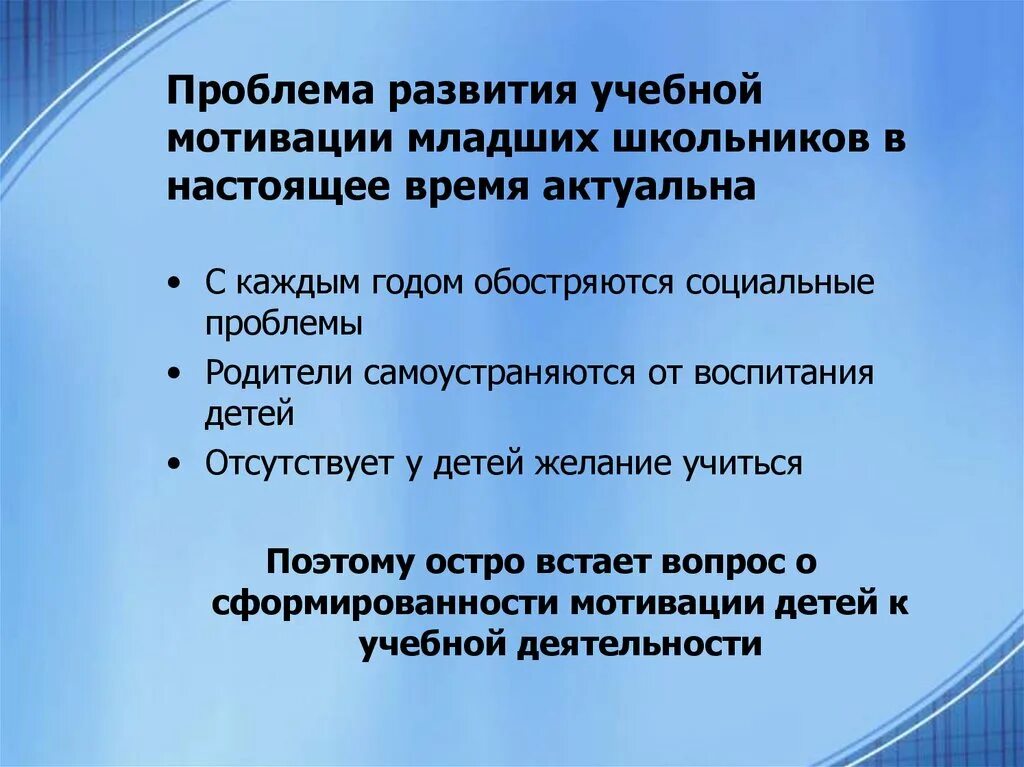 Проблема развития учебной мотивации младших школьников в настоящее время актуальна

• С каждым годом обостряются социальные проблемы
• Родители самоустраняются от воспитания детей
• Отсутствует у детей желание учиться

Поэтому остро встает вопрос о сформированности мотивации детей к учебной деятельности